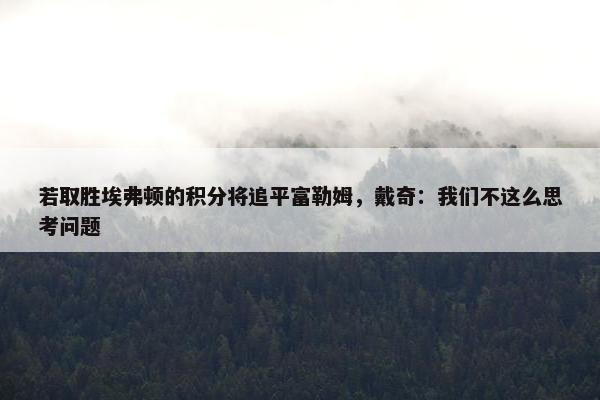 若取胜埃弗顿的积分将追平富勒姆，戴奇：我们不这么思考问题